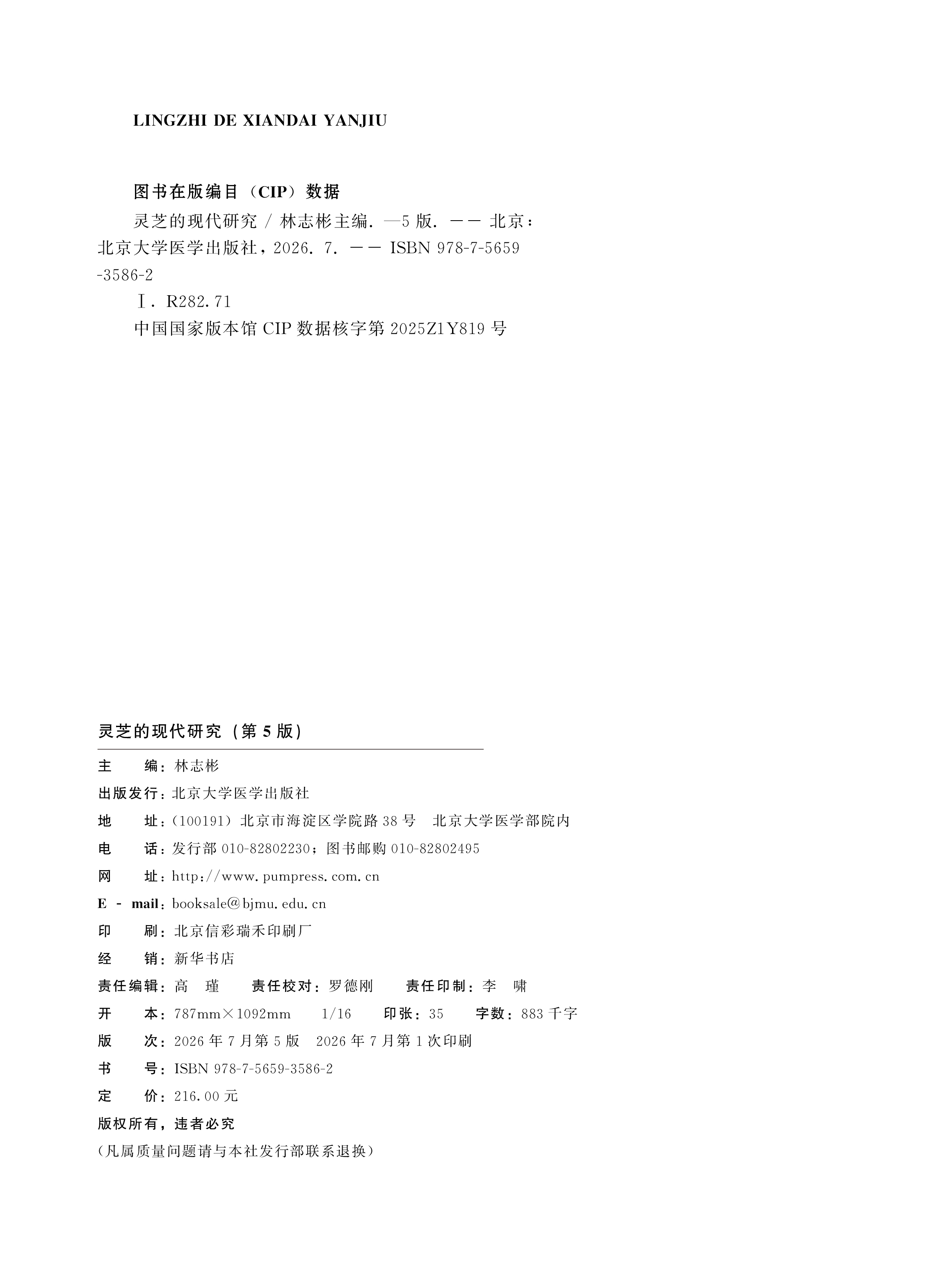 LINGZHI DE XIANDAI YANJIU

图书在版编目（CIP）数据

灵芝的现代研究 / 林志彬主编. —5 版. —— 北京：北京大学医学出版社，2026. 7. —— ISBN 978-7-5659-3586-2

Ⅰ. R282.71

中国国家版本馆 CIP 数据核字第 2025Z1Y819 号

灵芝的现代研究（第 5 版）

主　　编：林志彬

出版发行：北京大学医学出版社

地　　址：(100191) 北京市海淀区学院路 38 号　北京大学医学部院内

电　　话：发行部 010-82802230；图书邮购 010-82802495

网　　址：http://www.pumpress.com.cn

E - mail：booksale@bjmu.edu.cn

印　　刷：北京信彩瑞禾印刷厂

经　　销：新华书店

责任编辑：高　瑾　　责任校对：罗德刚　　责任印制：李　啸

开　　本：787mm×1092mm　1/16　印张：35　字数：883 千字

版　　次：2026 年 7 月第 5 版　2026 年 7 月第 1 次印刷

书　　号：ISBN 978-7-5659-3586-2

定　　价：216.00 元

版权所有，违者必究

(凡属质量问题请与本社发行部联系退换)